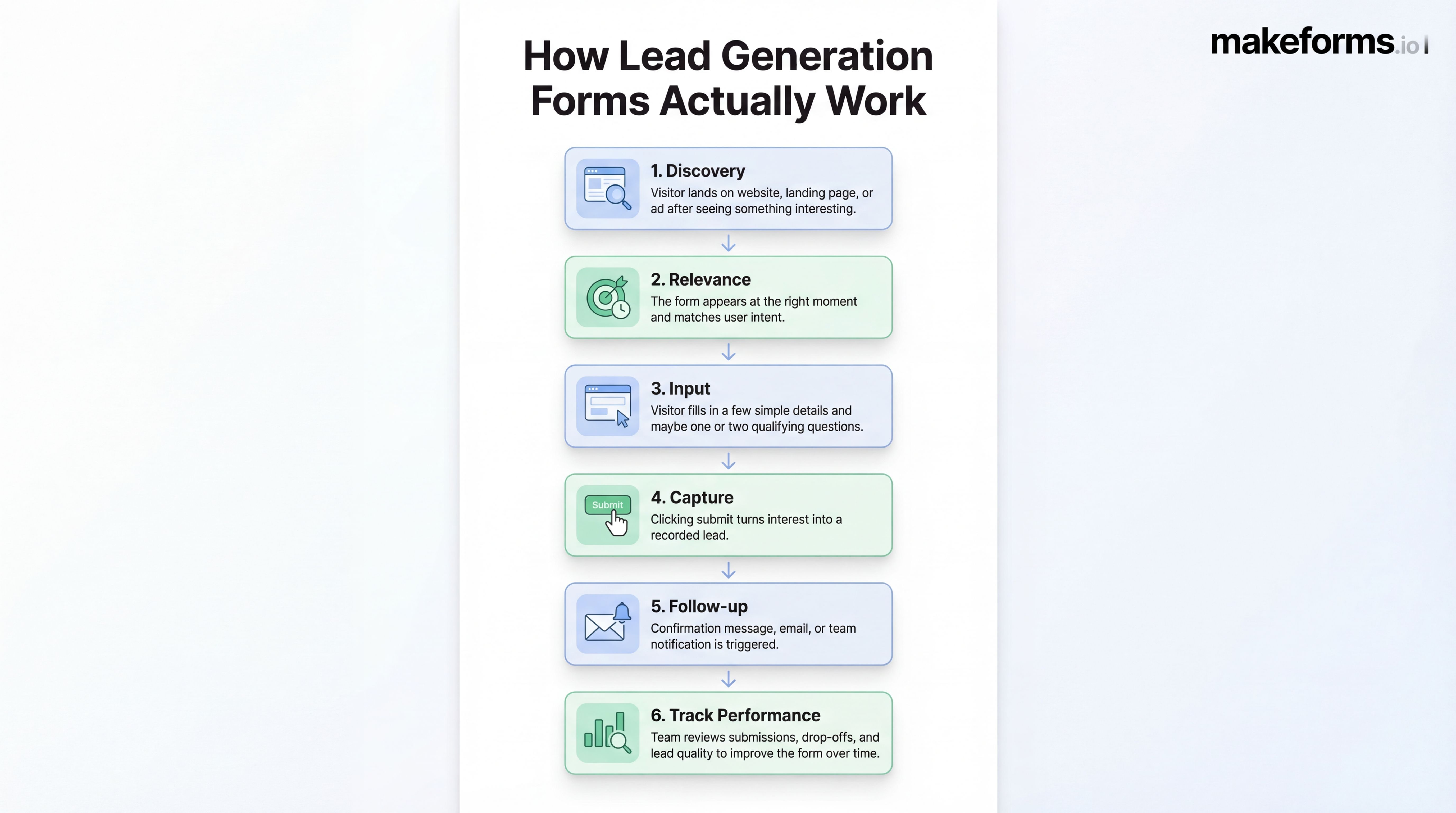 makeforms.io

How Lead Generation Forms Actually Work

1. Discovery
Visitor lands on website, landing page, or ad after seeing something interesting.

2. Relevance
The form appears at the right moment and matches user intent.

3. Input
Visitor fills in a few simple details and maybe one or two qualifying questions.

Submit

4. Capture
Clicking submit turns interest into a recorded lead.

5. Follow-up
Confirmation message, email, or team notification is triggered.

6. Track Performance
Team reviews submissions, drop-offs, and lead quality to improve the form over time.